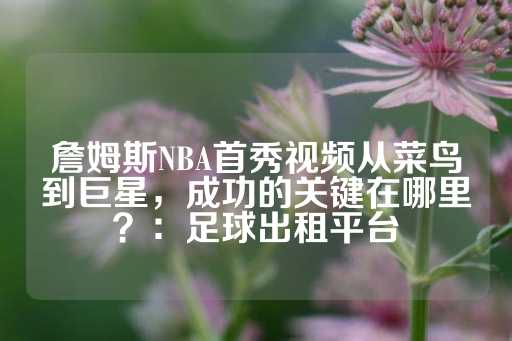 詹姆斯NBA首秀视频从菜鸟到巨星，成功的关键在哪里？：足球出租平台